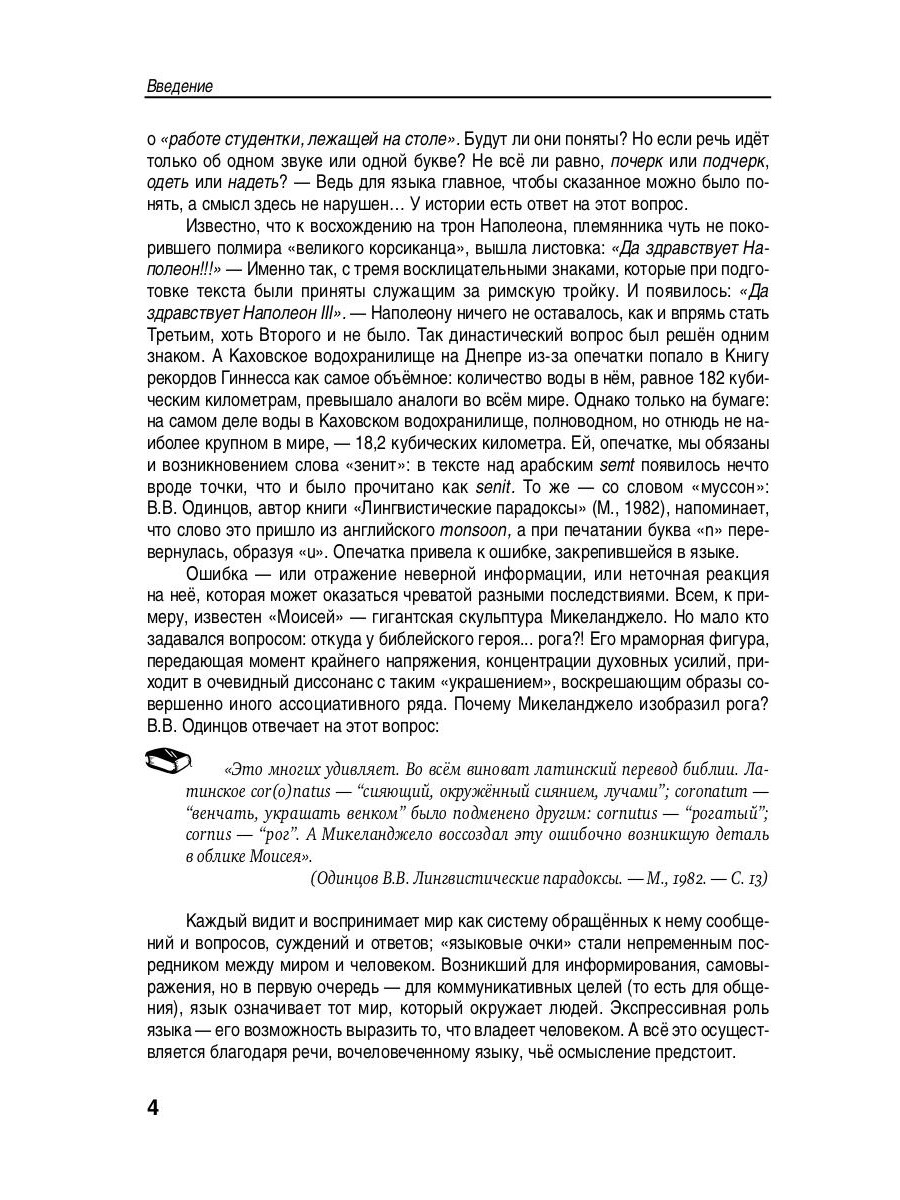 Введение

о «работе студентки, лежащей на столе». Будут ли они поняты? Но если речь идёт только об одном звуке или одной букве? Не всё ли равно, почерк или подчерк, одеть или надеть? — Ведь для языка главное, чтобы сказанное можно было понять, а смысл здесь не нарушен… У истории есть ответ на этот вопрос.

Известно, что к восхождению на трон Наполеона, племянника чуть не покорившего полмира «великого корсиканца», вышла листовка: «Да здравствует Наполеон!!!» — Именно так, с тремя восклицательными знаками, которые при подготовке текста были приняты служащим за римскую тройку. И появилось: «Да здравствует Наполеон III». — Наполеону ничего не оставалось, как и впрямь стать Третьим, хоть Второго и не было. Так династический вопрос был решён одним знаком. А Каховское водохранилище на Днепре из-за опечатки попало в Книгу рекордов Гиннесса как самое объёмное: количество воды в нём, равное 182 кубическим километрам, превышало аналоги во всём мире. Однако только на бумаге: на самом деле воды в Каховском водохранилище, полноводном, но отнюдь не наиболее крупном в мире, — 18,2 кубических километра. Ей, опечатке, мы обязаны и возникновением слова «зенит»: в тексте над арабским semt появилось нечто вроде точки, что и было прочитано как senit. То же — со словом «муссон»: В.В. Одинцов, автор книги «Лингвистические парадоксы» (М., 1982), напоминает, что слово это пришло из английского monsoon, а при печатании буква «n» перевернулась, образуя «u». Опечатка привела к ошибке, закрепившейся в языке.

Ошибка — или отражение неверной информации, или неточная реакция на неё, которая может оказаться чреватой разными последствиями. Всем, к примеру, известен «Моисей» — гигантская скульптура Микеланджело. Но мало кто задавался вопросом: откуда у библейского героя... рога?! Его мраморная фигура, передающая момент крайнего напряжения, концентрации духовных усилий, приходит в очевидный диссонанс с таким «украшением», воскрешающим образы совершенно иного ассоциативного ряда. Почему Микеланджело изобразил рога? В.В. Одинцов отвечает на этот вопрос:

«Это многих удивляет. Во всём виноват латинский перевод библии. Латинское cor(o)natus — “сияющий, окружённый сиянием, лучами”; coronatum — “венчать, украшать венком” было подменено другим: cornutus — “рогатый”; cornus — “рог”. А Микеланджело воссоздал эту ошибочно возникшую деталь в облике Моисея».

(Одинцов В.В. Лингвистические парадоксы. — М., 1982. — С. 13)

Каждый видит и воспринимает мир как систему обращённых к нему сообщений и вопросов, суждений и ответов; «языковые очки» стали непременным посредником между миром и человеком. Возникший для информирования, самовыражения, но в первую очередь — для коммуникативных целей (то есть для общения), язык означивает тот мир, который окружает людей. Экспрессивная роль языка — его возможность выразить то, что владеет человеком. А всё это осуществляется благодаря речи, вочеловеченному языку, чьё осмысление предстоит.

4